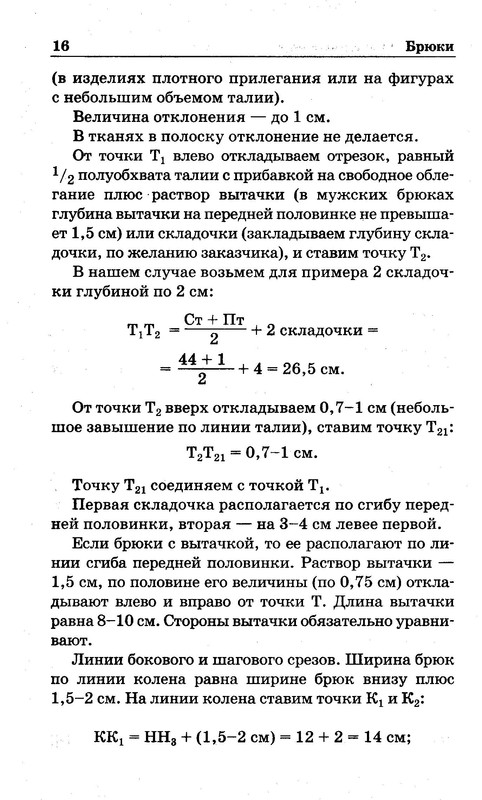 16 Брюки

(в изделиях плотного прилегания или на фигурах с небольшим объемом талии).

Величина отклонения — до 1 см.

В тканях в полоску отклонение не делается.

От точки $Т_1$ влево откладываем отрезок, равный $^1/_2$ полуобхвата талии с прибавкой на свободное облегание плюс раствор вытачки (в мужских брюках глубина вытачки на передней половинке не превышает 1,5 см) или складочки (закладываем глубину складочки, по желанию заказчика), и ставим точку $Т_2$.

В нашем случае возьмем для примера 2 складочки глубиной по 2 см:

$Т_1Т_2 = \frac{Ст + Пт}{2} + 2$ складочки $=$
$= \frac{44 + 1}{2} + 4 = 26,5$ см.

От точки $Т_2$ вверх откладываем 0,7–1 см (небольшое завышение по линии талии), ставим точку $Т_{21}$:

$Т_2Т_{21} = 0,7–1$ см.

Точку $Т_{21}$ соединяем с точкой $Т_1$.

Первая складочка располагается по сгибу передней половинки, вторая — на 3–4 см левее первой.

Если брюки с вытачкой, то ее располагают по линии сгиба передней половинки. Раствор вытачки — 1,5 см, по половине его величины (по 0,75 см) откладывают влево и вправо от точки Т. Длина вытачки равна 8–10 см. Стороны вытачки обязательно уравнивают.

Линии бокового и шагового срезов. Ширина брюк по линии колена равна ширине брюк внизу плюс 1,5–2 см. На линии колена ставим точки $К_1$ и $К_2$:

$КК_1 = НН_3 + (1,5–2 \text{ см}) = 12 + 2 = 14$ см;